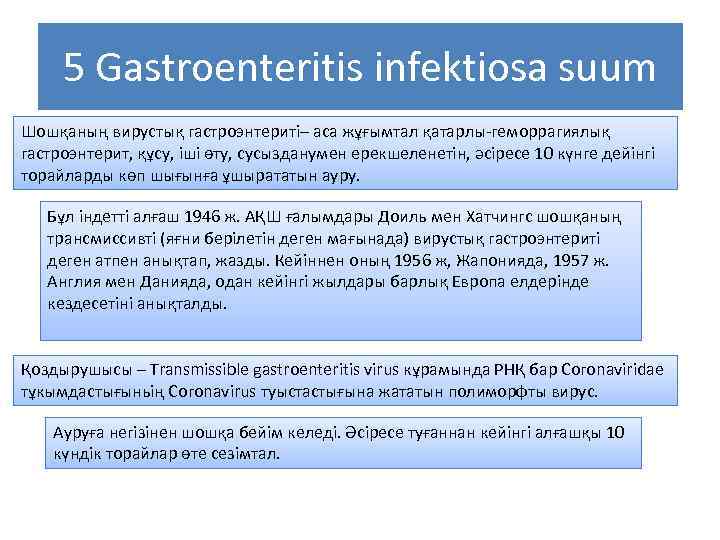 5 Gastroenteritis infektiosa suum

Шошқаның вирустық гастроэнтериті– аса жұғымтал қатарлы-геморрагиялық гастроэнтерит, құсу, іші өту, сусызданумен ерекшеленетін, әсіресе 10 күнге дейінгі торайларды көп шығынға ұшырататын ауру.

Бұл індетті алғаш 1946 ж. АҚШ ғалымдары Доиль мен Хатчингс шошқаның трансмиссивті (яғни берілетін деген мағынада) вирустық гастроэнтериті деген атпен анықтап, жазды. Кейіннен оның 1956 ж, Жапонияда, 1957 ж. Англия мен Данияда, одан кейінгі жылдары барлық Европа елдерінде кездесетіні анықталды.

Қоздырушысы – Transmissible gastroenteritis virus құрамында РНҚ бар Coronaviridae тұқымдастығының Coronavirus туыстастығына жататын полиморфты вирус.

Ауруға негізінен шошқа бейім келеді. Әсіресе туғаннан кейінгі алғашқы 10 күндік торайлар өте сезімтал.